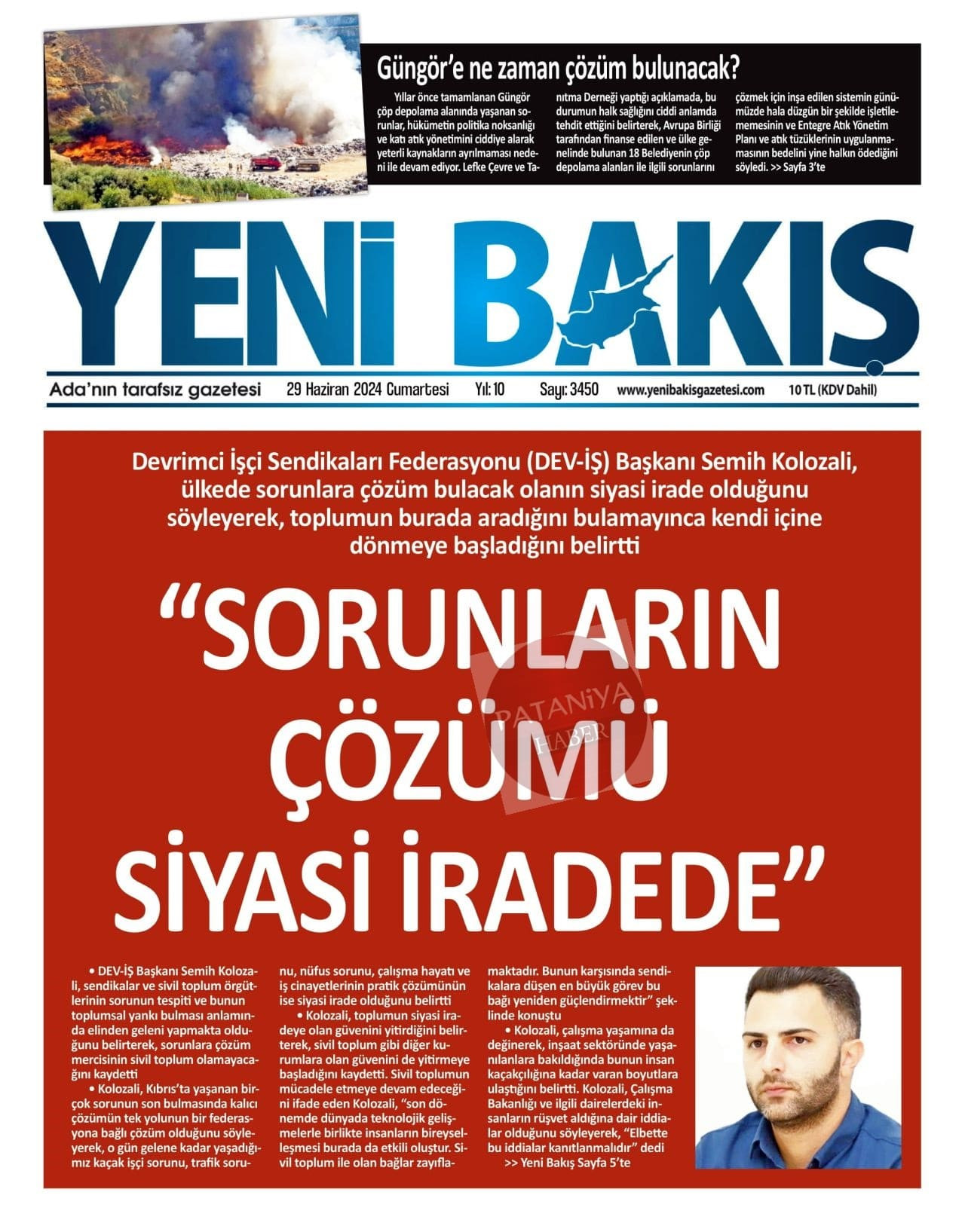 Güngör'e ne zaman çözüm bulunacak?

Yıllar önce tamamlanan Güngör çöp depolama alanında yaşanan sorunlar, hükümetin politika noksanlığı ve katı atık yönetimini ciddiye alarak yeterli kaynakların ayrılmaması nedeni ile devam ediyor. Lefke Çevre ve Tanıtma Derneği yaptığı açıklamada, bu durumun halk sağlığını ciddi anlamda tehdit ettiğini belirterek, Avrupa Birliği tarafından finanse edilen ve ülke genelinde bulunan 18 Belediyenin çöp depolama alanları ile ilgili sorunlarını çözmek için inşa edilen sistemin günümüzde hala düzgün bir şekilde işletilememesinin ve Entegre Atık Yönetim Planı ve atık tüzüklerinin uygulanmamasının bedelini yine halkın ödediğini söyledi. >> Sayfa 3'te

YENİ BAKIŞ

Ada'nın tarafsız gazetesi 29 Haziran 2024 Cumartesi Yıl: 10 Sayı: 3450 www.yenibakisgazetesi.com 10 TL (KDV Dahil)

Devrimci İşçi Sendikaları Federasyonu (DEV-İŞ) Başkanı Semih Kolozali, ülkede sorunlara çözüm bulacak olanın siyasi irade olduğunu söyleyerek, toplumun burada aradığını bulamayınca kendi içine dönmeye başladığını belirtti

"SORUNLARIN ÇÖZÜMÜ SİYASİ İRADEDE"

PATANİYA HABER

• DEV-İŞ Başkanı Semih Kolozali, sendikalar ve sivil toplum örgütlerinin sorunun tespiti ve bunun toplumsal yankı bulması anlamında elinden geleni yapmakta olduğunu belirterek, sorunlara çözüm mercisinin sivil toplum olamayacağını kaydetti
• Kolozali, Kıbrıs'ta yaşanan birçok sorunun son bulmasında kalıcı çözümün tek yolunun bir federasyona bağlı çözüm olduğunu söyleyerek, o gün gelene kadar yaşadığımız kaçak işçi sorunu, trafik sorunu, nüfus sorunu, çalışma hayatı ve iş cinayetlerinin pratik çözümünün ise siyasi irade olduğunu belirtti
• Kolozali, toplumun siyasi iradeye olan güvenini yitirdiğini belirterek, sivil toplum gibi diğer kurumlara olan güvenini de yitirmeye başladığını kaydetti. Sivil toplumun mücadele etmeye devam edeceğini ifade eden Kolozali, "son dönemde dünyada teknolojik gelişmelerle birlikte insanların bireyselleşmesi burada da etkili oluştur. Sivil toplum ile olan bağlar zayıflamaktadır. Bunun karşısında sendikalara düşen en büyük görev bu bağı yeniden güçlendirmektir" şeklinde konuştu
• Kolozali, çalışma yaşamına da değinerek, inşaat sektöründe yaşanılanlara bakıldığında bunun insan kaçakçılığına kadar varan boyutlara ulaştığını belirtti. Kolozali, Çalışma Bakanlığı ve ilgili dairelerdeki insanların rüşvet aldığına dair iddialar olduğunu söyleyerek, "Elbette bu iddialar kanıtlanmalıdır" dedi
>> Yeni Bakış Sayfa 5'te